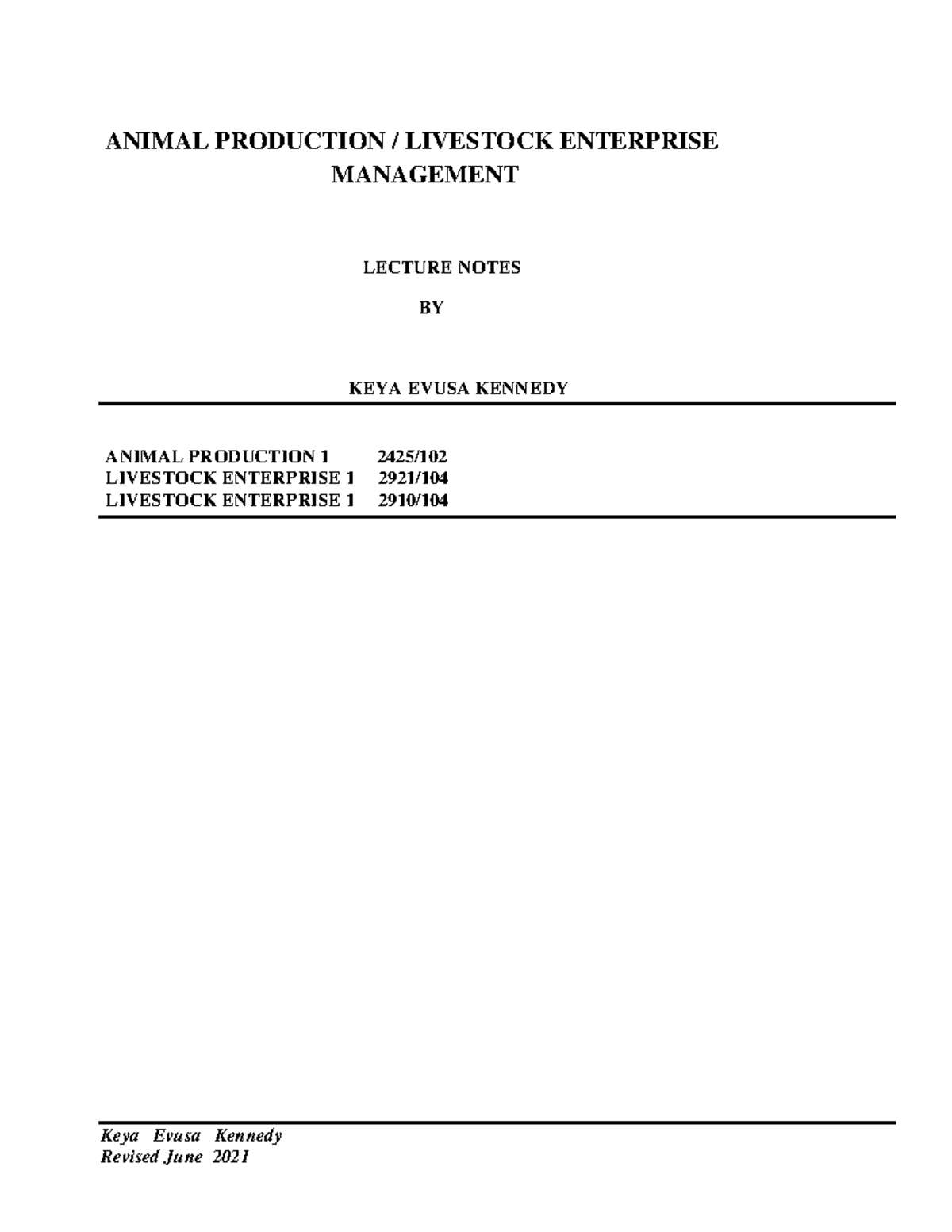 ANIMAL PRODUCTION / LIVESTOCK ENTERPRISE MANAGEMENT

LECTURE NOTES

BY

KEYA EVUSA KENNEDY

ANIMAL PRODUCTION 1 2425/102
LIVESTOCK ENTERPRISE 1 2921/104
LIVESTOCK ENTERPRISE 1 2910/104

Keya Evusa Kennedy
Revised June 2021